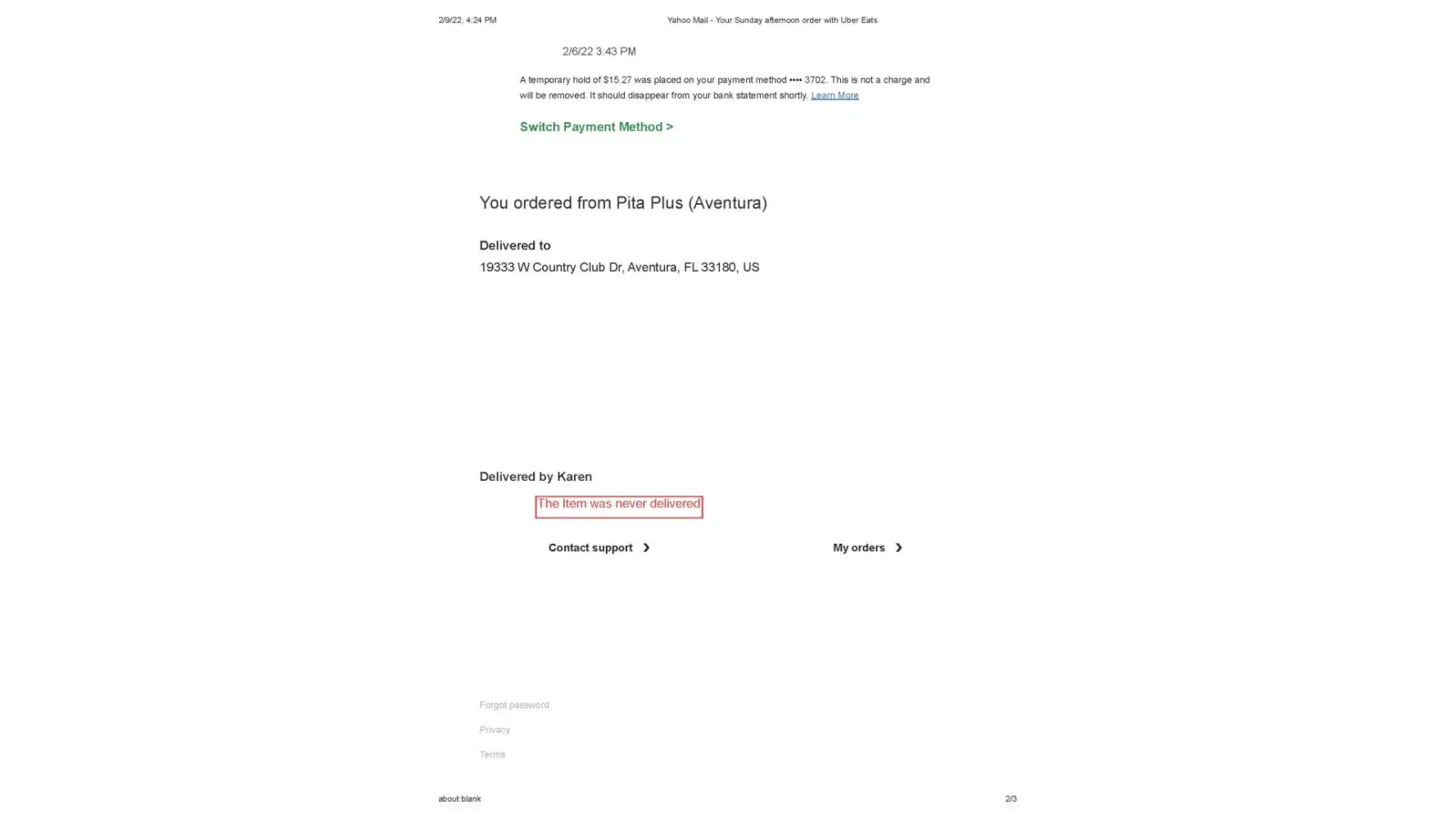 2/9/22, 4:24 PM

Yahoo Mail - Your Sunday afternoon order with Uber Eats

2/6/22 3:43 PM

A temporary hold of $15.27 was placed on your payment method •••• 3702. This is not a charge and will be removed. It should disappear from your bank statement shortly. Learn More

Switch Payment Method >

You ordered from Pita Plus (Aventura)

Delivered to

19333 W Country Club Dr, Aventura, FL 33180, US

Delivered by Karen

The Item was never delivered

Contact support ›

My orders ›

Forgot password

Privacy

Terms

about:blank

2/3